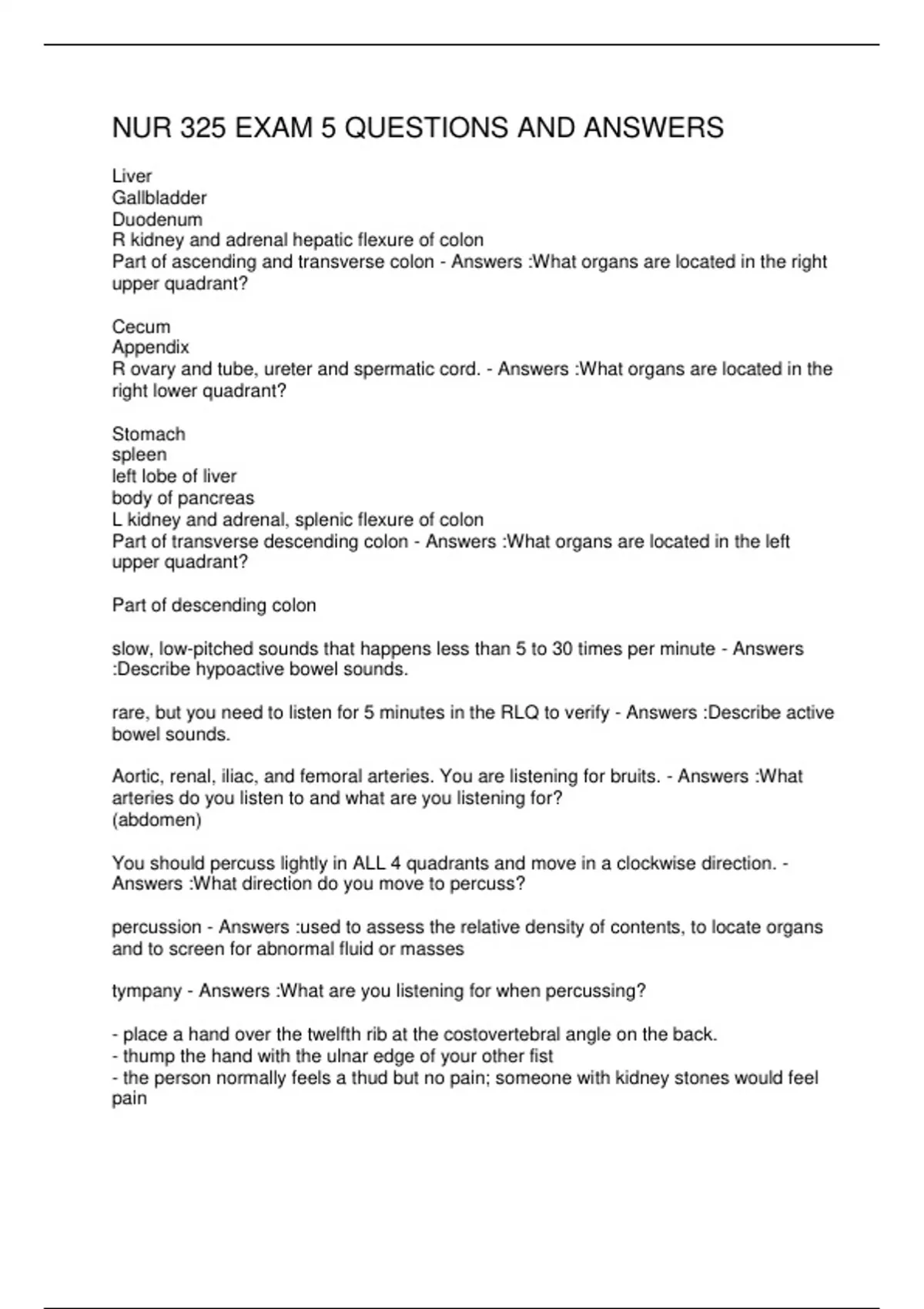 NUR 325 EXAM 5 QUESTIONS AND ANSWERS

Liver
Gallbladder
Duodenum
R kidney and adrenal hepatic flexure of colon
Part of ascending and transverse colon - Answers :What organs are located in the right upper quadrant?

Cecum
Appendix
R ovary and tube, ureter and spermatic cord. - Answers :What organs are located in the right lower quadrant?

Stomach
spleen
left lobe of liver
body of pancreas
L kidney and adrenal, splenic flexure of colon
Part of transverse descending colon - Answers :What organs are located in the left upper quadrant?

Part of descending colon

slow, low-pitched sounds that happens less than 5 to 30 times per minute - Answers :Describe hypoactive bowel sounds.

rare, but you need to listen for 5 minutes in the RLQ to verify - Answers :Describe active bowel sounds.

Aortic, renal, iliac, and femoral arteries. You are listening for bruits. - Answers :What arteries do you listen to and what are you listening for?
(abdomen)

You should percuss lightly in ALL 4 quadrants and move in a clockwise direction. - Answers :What direction do you move to percuss?

percussion - Answers :used to assess the relative density of contents, to locate organs and to screen for abnormal fluid or masses

tympany - Answers :What are you listening for when percussing?

- place a hand over the twelfth rib at the costovertebral angle on the back.
- thump the hand with the ulnar edge of your other fist
- the person normally feels a thud but no pain; someone with kidney stones would feel pain